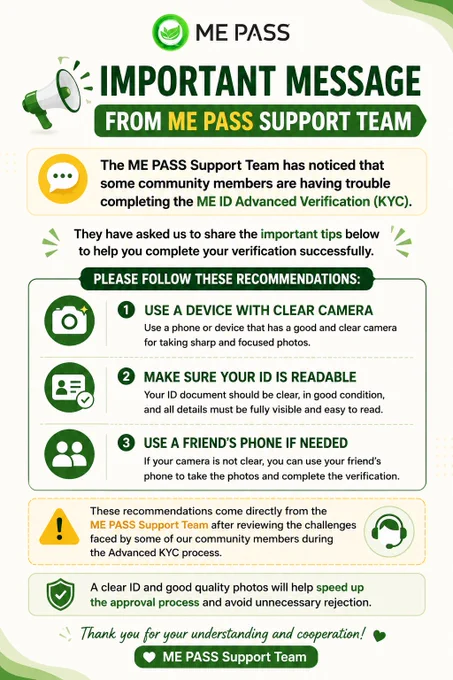 ME PASS

IMPORTANT MESSAGE

FROM ME PASS SUPPORT TEAM

The ME PASS Support Team has noticed that some community members are having trouble completing the ME ID Advanced Verification (KYC).

They have asked us to share the important tips below to help you complete your verification successfully.

PLEASE FOLLOW THESE RECOMMENDATIONS:

1 USE A DEVICE WITH CLEAR CAMERA
Use a phone or device that has a good and clear camera for taking sharp and focused photos.

2 MAKE SURE YOUR ID IS READABLE
Your ID document should be clear, in good condition, and all details must be fully visible and easy to read.

3 USE A FRIEND'S PHONE IF NEEDED
If your camera is not clear, you can use your friend's phone to take the photos and complete the verification.

These recommendations come directly from the ME PASS Support Team after reviewing the challenges faced by some of our community members during the Advanced KYC process.

A clear ID and good quality photos will help speed up the approval process and avoid unnecessary rejection.

Thank you for your understanding and cooperation!

ME PASS Support Team